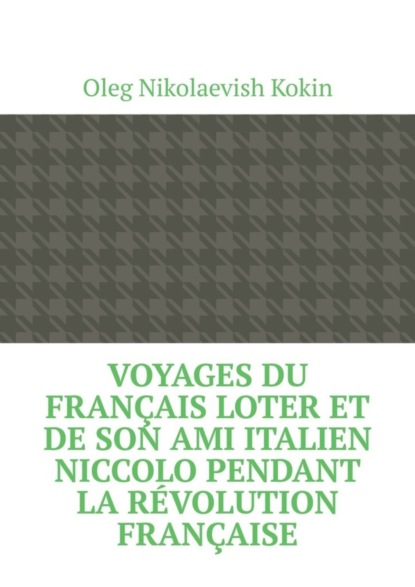 Oleg Nikolaevish Kokin

VOYAGES DU FRANÇAIS LOTER ET DE SON AMI ITALIEN NICCOLO PENDANT LA RÉVOLUTION FRANÇAISE